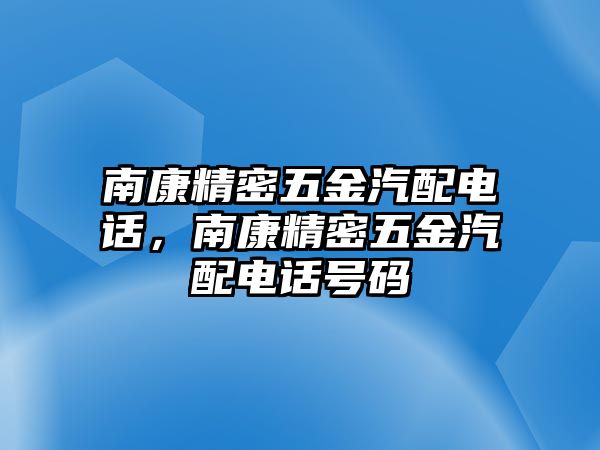 南康精密五金汽配电话，南康精密五金汽配电话号码